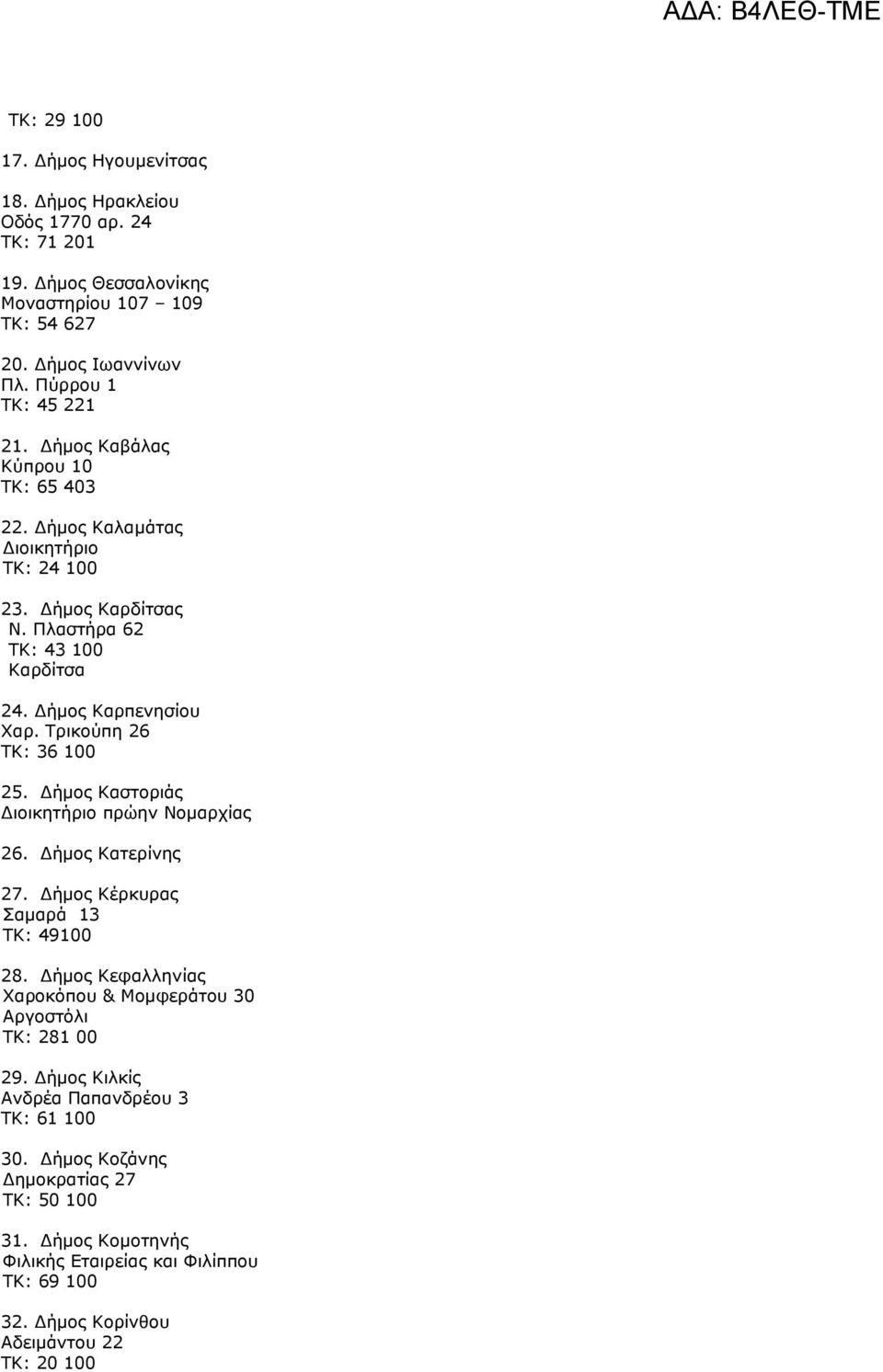 ΑΔΑ: Β4ΛΕΘ-ΤΜΕ

ΤΚ: 29 100

17. Δήμος Ηγουμενίτσας

18. Δήμος Ηρακλείου
Οδός 1770 αρ. 24
ΤΚ: 71 201

19. Δήμος Θεσσαλονίκης
Μοναστηρίου 107 – 109
ΤΚ: 54 627

20. Δήμος Ιωαννίνων
Πλ. Πύρρου 1
ΤΚ: 45 221

21. Δήμος Καβάλας
Κύπρου 10
ΤΚ: 65 403

22. Δήμος Καλαμάτας
Διοικητήριο
ΤΚ: 24 100

23. Δήμος Καρδίτσας
Ν. Πλαστήρα 62
ΤΚ: 43 100
Καρδίτσα

24. Δήμος Καρπενησίου
Χαρ. Τρικούπη 26
ΤΚ: 36 100

25. Δήμος Καστοριάς
Διοικητήριο πρώην Νομαρχίας

26. Δήμος Κατερίνης

27. Δήμος Κέρκυρας
Σαμαρά 13
ΤΚ: 49100

28. Δήμος Κεφαλληνίας
Χαροκόπου & Μομφεράτου 30
Αργοστόλι
ΤΚ: 281 00

29. Δήμος Κιλκίς
Ανδρέα Παπανδρέου 3
ΤΚ: 61 100

30. Δήμος Κοζάνης
Δημοκρατίας 27
ΤΚ: 50 100

31. Δήμος Κομοτηνής
Φιλικής Εταιρείας και Φιλίππου
ΤΚ: 69 100

32. Δήμος Κορίνθου
Αδειμάντου 22
ΤΚ: 20 100